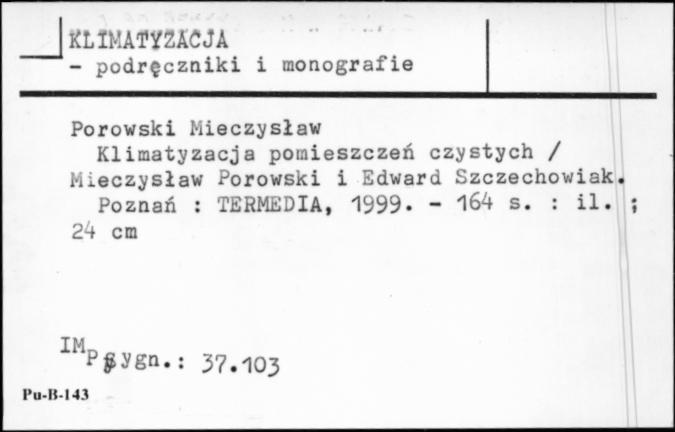 KLIMATYZACJA
- podręczniki i monografie

Porowski Mieczysław
Klimatyzacja pomieszczeń czystych / Mieczysław Porowski i Edward Szczechowiak. Poznań : TERMEDIA, 1999. - 164 s. : il. ; 24 cm

IMP Sygn.: 37.103

Pu-B-143